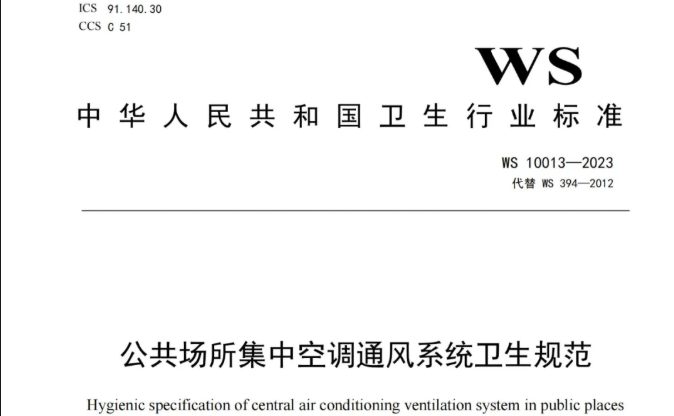 ICS 91.140.30
CCS C 51

WS

中华人民共和国卫生行业标准

WS 10013—2023
代替 WS 394—2012

公共场所集中空调通风系统卫生规范

Hygienic specification of central air conditioning ventilation system in public places